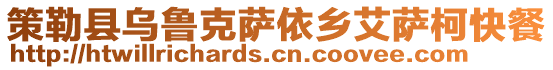 策勒县乌鲁克萨依乡艾萨柯快餐
http://htwillrichards.cn.coovee.com